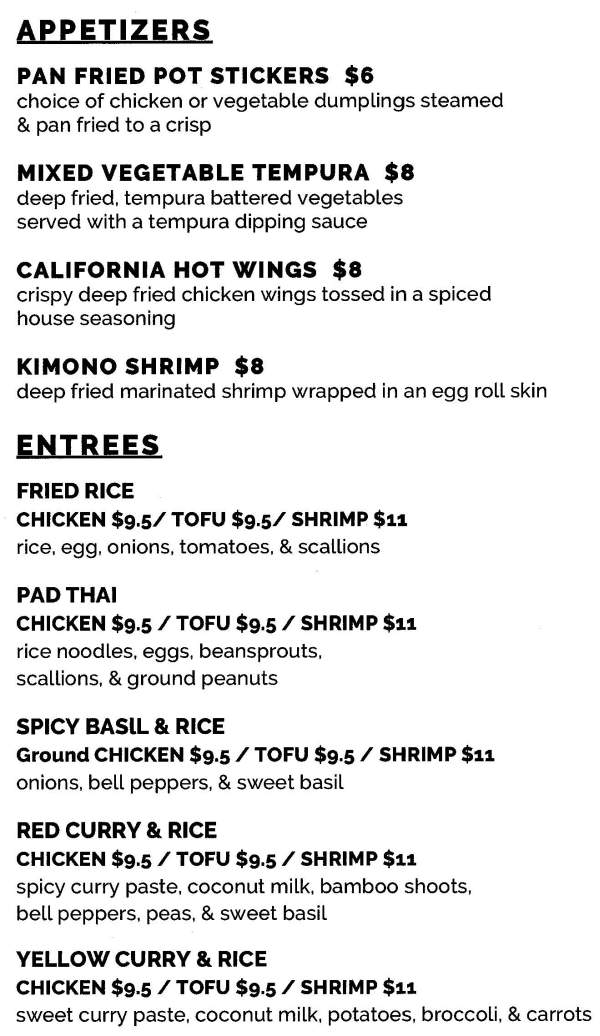 APPETIZERS

PAN FRIED POT STICKERS $6
choice of chicken or vegetable dumplings steamed & pan fried to a crisp

MIXED VEGETABLE TEMPURA $8
deep fried, tempura battered vegetables served with a tempura dipping sauce

CALIFORNIA HOT WINGS $8
crispy deep fried chicken wings tossed in a spiced house seasoning

KIMONO SHRIMP $8
deep fried marinated shrimp wrapped in an egg roll skin

ENTREES

FRIED RICE
CHICKEN $9.5/ TOFU $9.5/ SHRIMP $11
rice, egg, onions, tomatoes, & scallions

PAD THAI
CHICKEN $9.5 / TOFU $9.5 / SHRIMP $11
rice noodles, eggs, beansprouts, scallions, & ground peanuts

SPICY BASIL & RICE
Ground CHICKEN $9.5 / TOFU $9.5 / SHRIMP $11
onions, bell peppers, & sweet basil

RED CURRY & RICE
CHICKEN $9.5 / TOFU $9.5 / SHRIMP $11
spicy curry paste, coconut milk, bamboo shoots, bell peppers, peas, & sweet basil

YELLOW CURRY & RICE
CHICKEN $9.5 / TOFU $9.5 / SHRIMP $11
sweet curry paste, coconut milk, potatoes, broccoli, & carrots